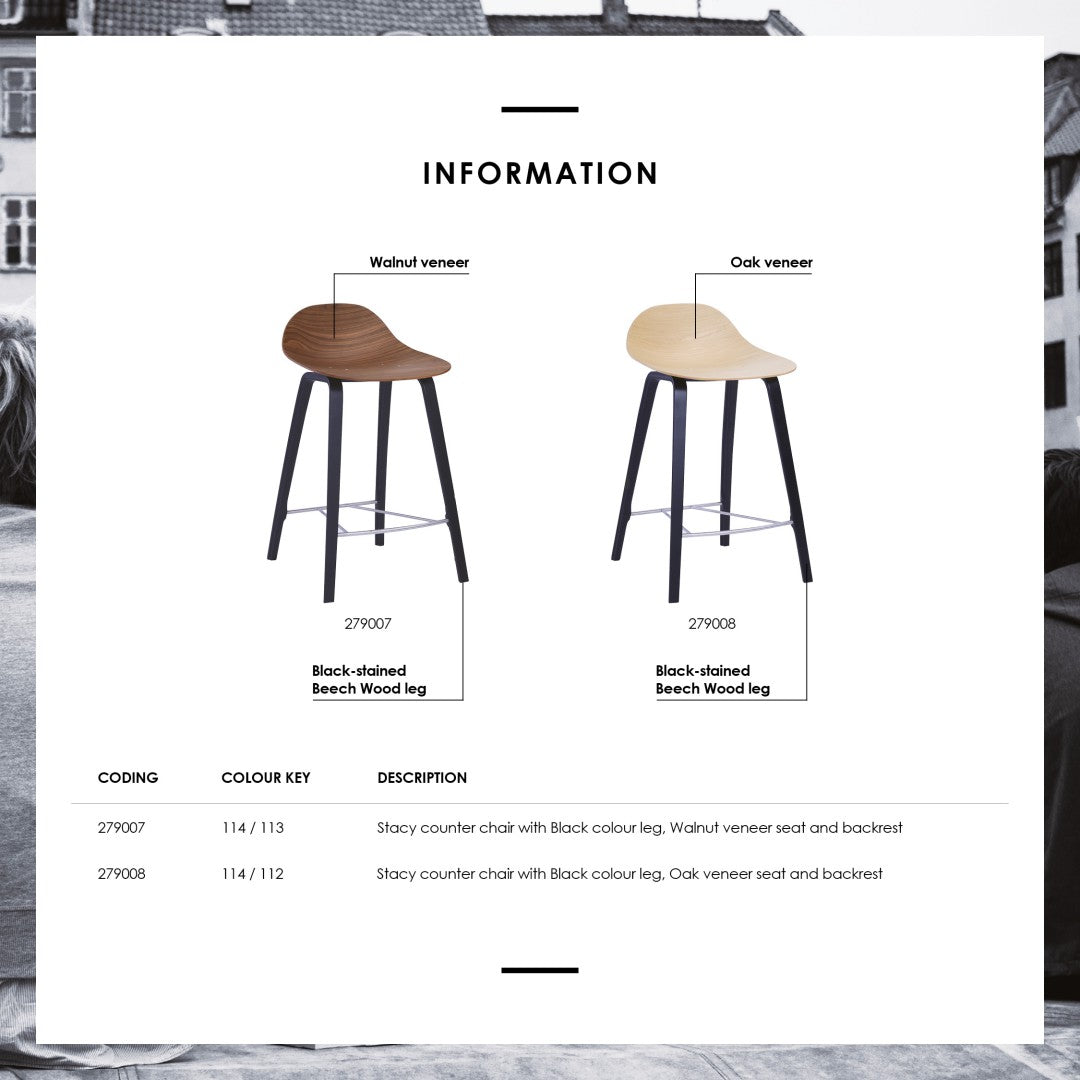 INFORMATION

Walnut veneer

279007

Black-stained
Beech Wood leg

Oak veneer

279008

Black-stained
Beech Wood leg

| CODING | COLOUR KEY | DESCRIPTION |
|---|---|---|
| 279007 | 114 / 113 | Stacy counter chair with Black colour leg, Walnut veneer seat and backrest |
| 279008 | 114 / 112 | Stacy counter chair with Black colour leg, Oak veneer seat and backrest |